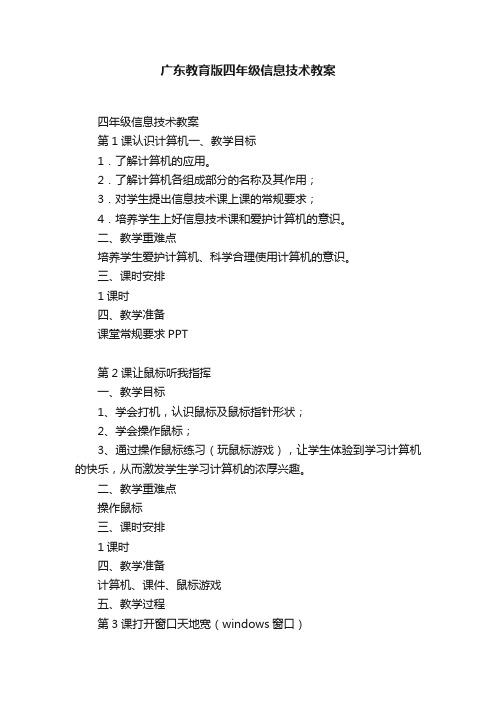 广东教育版四年级信息技术教案

四年级信息技术教案
第 1 课认识计算机一、教学目标
1．了解计算机的应用。
2．了解计算机各组成部分的名称及其作用；
3．对学生提出信息技术课上课的常规要求；
4．培养学生上好信息技术课和爱护计算机的意识。
二、教学重难点
培养学生爱护计算机、科学合理使用计算机的意识。
三、课时安排
1 课时
四、教学准备
课堂常规要求 PPT

第 2 课让鼠标听我指挥
一、教学目标
1、学会打机，认识鼠标及鼠标指针形状；
2、学会操作鼠标；
3、通过操作鼠标练习（玩鼠标游戏），让学生体验到学习计算机的快乐，从而激发学生学习计算机的浓厚兴趣。
二、教学重难点
操作鼠标
三、课时安排
1 课时
四、教学准备
计算机、课件、鼠标游戏
五、教学过程
第 3 课打开窗口天地宽（windows 窗口）